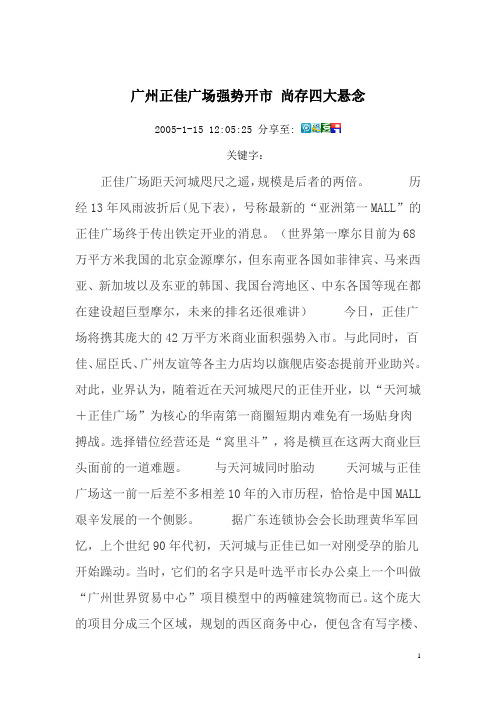 广州正佳广场强势开市 尚存四大悬念

2005-1-15 12:05:25 分享至:

关键字:

正佳广场距天河城咫尺之遥，规模是后者的两倍。 历经13年风雨波折后(见下表)，号称最新的“亚洲第一MALL”的正佳广场终于传出铁定开业的消息。（世界第一摩尔目前为68万平方米我国的北京金源摩尔，但东南亚各国如菲律宾、马来西亚、新加坡以及东亚的韩国、我国台湾地区、中东各国等现在都在建设超巨型摩尔，未来的排名还很难讲） 今日，正佳广场将携其庞大的42万平方米商业面积强势入市。与此同时，百佳、屈臣氏、广州友谊等各主力店均以旗舰店姿态提前开业助兴。对此，业界认为，随着近在天河城咫尺的正佳开业，以“天河城＋正佳广场”为核心的华南第一商圈短期内难免有一场贴身肉搏战。选择错位经营还是“窝里斗”，将是横亘在这两大商业巨头面前的一道难题。 与天河城同时胎动 天河城与正佳广场这一前一后差不多相差10年的入市历程，恰恰是中国MALL艰辛发展的一个侧影。 据广东连锁协会会长助理黄华军回忆，上个世纪90年代初，天河城与正佳已如一对刚受孕的胎儿开始躁动。当时，它们的名字只是叶选平市长办公桌上一个叫做“广州世界贸易中心”项目模型中的两幢建筑物而已。这个庞大的项目分成三个区域，规划的西区商务中心，便包含有写字楼、

1